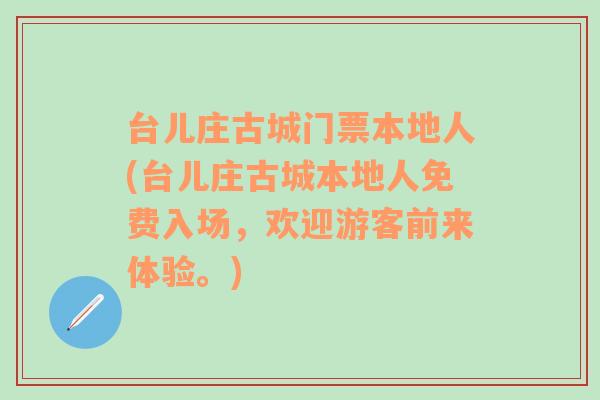 台儿庄古城门票本地人(台儿庄古城本地人免费入场，欢迎游客前来体验。)